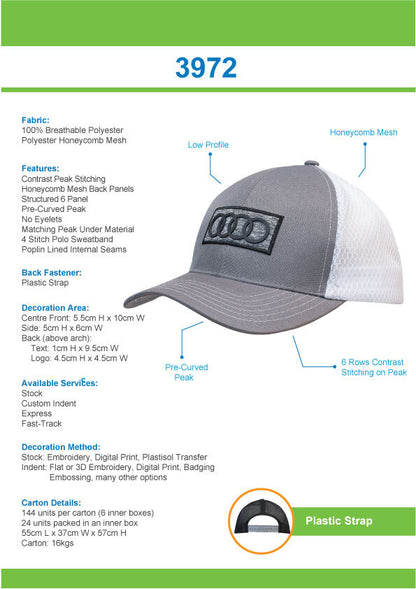 3972

Fabric:
100% Breathable Polyester
Polyester Honeycomb Mesh

Features:
Contrast Peak Stitching
Honeycomb Mesh Back Panels
Structured 6 Panel
Pre-Curved Peak
No Eyelets
Matching Peak Under Material
4 Stitch Polo Sweatband
Poplin Lined Internal Seams

Back Fastener:
Plastic Strap

Decoration Area:
Centre Front: 5.5cm H x 10cm W
Side: 5cm H x 6cm W
Back (above arch):
Text: 1cm H x 9.5cm W
Logo: 4.5cm H x 4.5cm W

Available Services:
Stock
Custom Indent
Express
Fast-Track

Decoration Method:
Stock: Embroidery, Digital Print, Plastisol Transfer
Indent: Flat or 3D Embroidery, Digital Print, Badging Embossing, many other options

Carton Details:
144 units per carton (6 inner boxes)
24 units packed in an inner box
55cm L x 37cm W x 57cm H
Carton: 16kgs

Low Profile

Honeycomb Mesh

Pre-Curved Peak

6 Rows Contrast Stitching on Peak

Plastic Strap